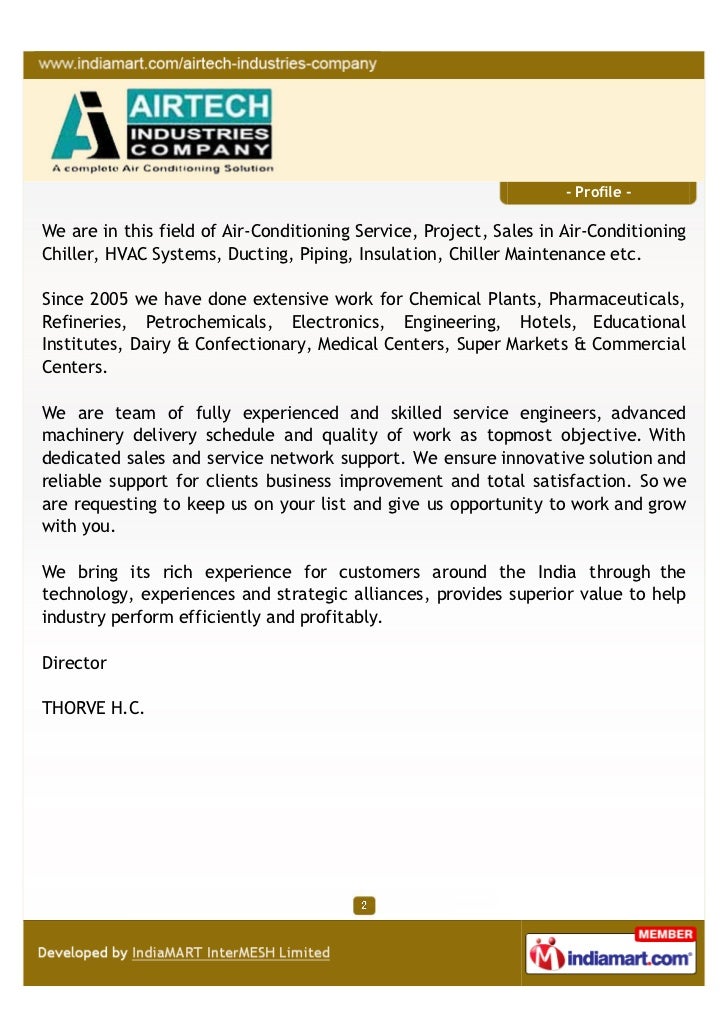 www.indiamart.com/airtech-industries-company

AIRTECH INDUSTRIES COMPANY
A complete Air Conditioning Solution

- Profile -

We are in this field of Air-Conditioning Service, Project, Sales in Air-Conditioning Chiller, HVAC Systems, Ducting, Piping, Insulation, Chiller Maintenance etc.

Since 2005 we have done extensive work for Chemical Plants, Pharmaceuticals, Refineries, Petrochemicals, Electronics, Engineering, Hotels, Educational Institutes, Dairy & Confectionary, Medical Centers, Super Markets & Commercial Centers.

We are team of fully experienced and skilled service engineers, advanced machinery delivery schedule and quality of work as topmost objective. With dedicated sales and service network support. We ensure innovative solution and reliable support for clients business improvement and total satisfaction. So we are requesting to keep us on your list and give us opportunity to work and grow with you.

We bring its rich experience for customers around the India through the technology, experiences and strategic alliances, provides superior value to help industry perform efficiently and profitably.

Director

THORVE H.C.

2

Developed by IndiaMART InterMESH Limited

MEMBER
indiamart.com